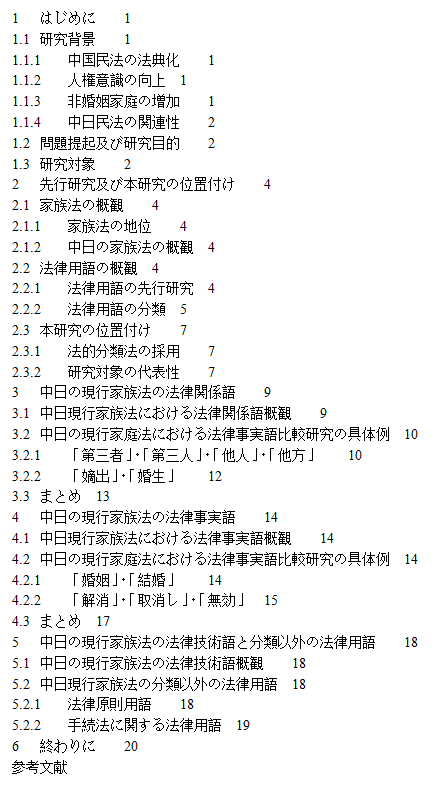 1　はじめに　1
1.1 研究背景　1
1.1.1　中国民法の法典化　1
1.1.2　人権意識の向上　1
1.1.3　非婚姻家庭の増加　1
1.1.4　中日民法の関連性　2
1.2 問題提起及び研究目的　2
1.3 研究対象　2
2　先行研究及び本研究の位置付け　4
2.1 家族法の概観　4
2.1.1　家族法の地位　4
2.1.2　中日の家族法の概観　4
2.2 法律用語の概観　4
2.2.1　法律用語の先行研究　4
2.2.2　法律用語の分類　5
2.3 本研究の位置付け　7
2.3.1　法的分類法の採用　7
2.3.2　研究対象の代表性　7
3　中日の現行家族法の法律関係語　9
3.1 中日現行家族法における法律関係語概観　9
3.2 中日の現行家庭法における法律事実語比較研究の具体例　10
3.2.1　「第三者」・「第三人」・「他人」・「他方」　10
3.2.2　「嫡出」・「婚生」　12
3.3 まとめ　13
4　中日の現行家族法の法律事実語　14
4.1 中日現行家族法における法律事実語概観　14
4.2 中日の現行家庭法における法律事実語比較研究の具体例　14
4.2.1　「婚姻」・「結婚」　14
4.2.2　「解消」・「取消し」・「無効」　15
4.3 まとめ　17
5　中日の現行家族法の法律技術語と分類以外の法律用語　18
5.1 中日の現行家族法の法律技術語概観　18
5.2 中日現行家族法の分類以外の法律用語　18
5.2.1　法律原則用語　18
5.2.2　手続法に関する法律用語　19
6　終わりに　20
参考文献